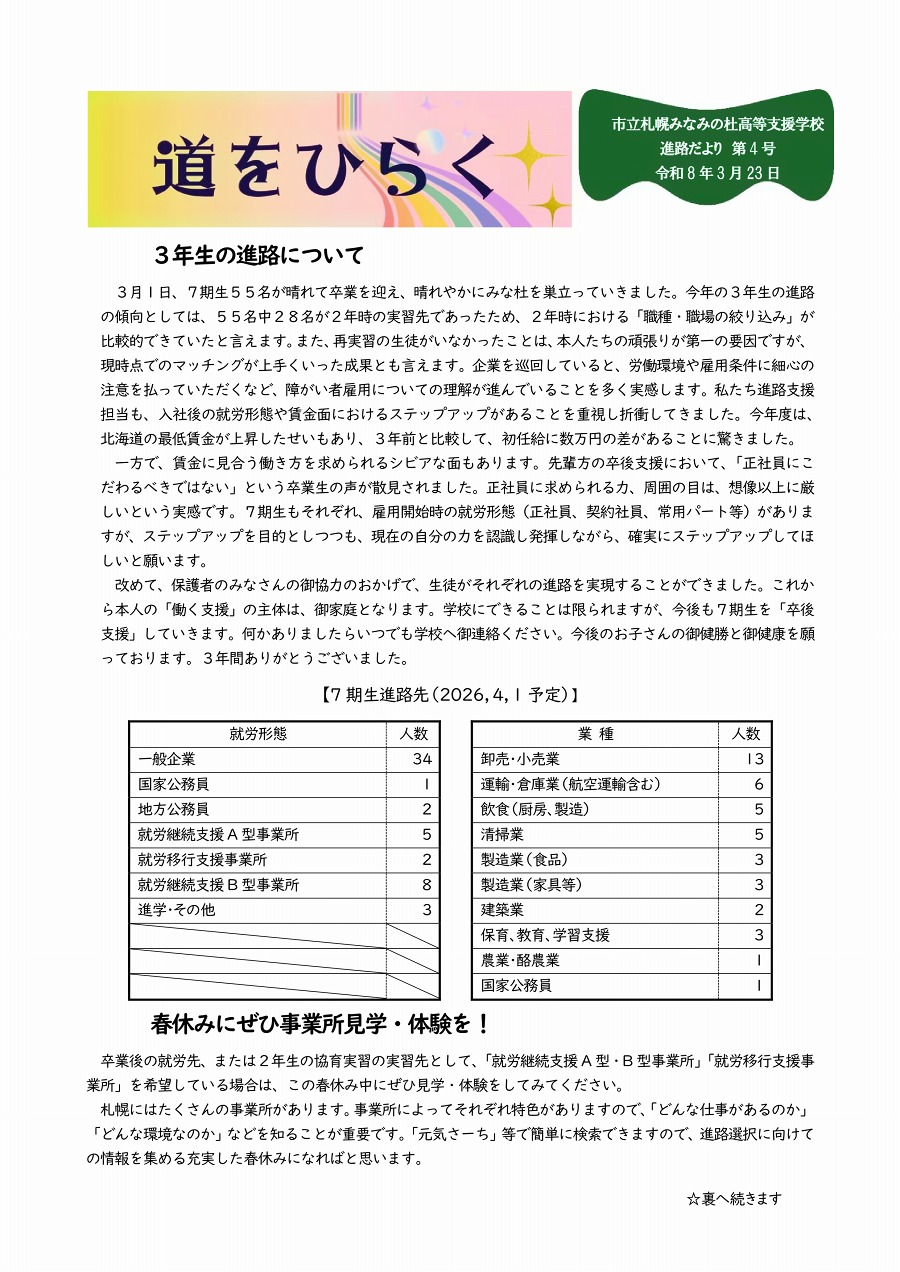 道をひらく

市立札幌みなみの杜高等支援学校
進路だより 第４号
令和８年３月２３日

３年生の進路について

３月１日、７期生５５名が晴れて卒業を迎え、晴れやかにみな杜を巣立っていきました。今年の３年生の進路の傾向としては、５５名中２８名が２年時の実習先であったため、２年時における「職種・職場の絞り込み」が比較的できていたと言えます。また、再実習の生徒がいなかったことは、本人たちの頑張りが第一の要因ですが、現時点でのマッチングが上手くいった成果とも言えます。企業を巡回していると、労働環境や雇用条件に細心の注意を払っていただくなど、障がい者雇用についての理解が進んでいることを多く実感します。私たち進路支援担当も、入社後の就労形態や賃金面におけるステップアップがあることを重視し折衝してきました。今年度は、北海道の最低賃金が上昇したせいもあり、３年前と比較して、初任給に数万円の差があることに驚きました。

一方で、賃金に見合う働き方を求められるシビアな面もあります。先輩方の卒後支援において、「正社員にこだわるべきではない」という卒業生の声が散見されました。正社員に求められる力、周囲の目は、想像以上に厳しいという実感です。７期生もそれぞれ、雇用開始時の就労形態（正社員、契約社員、常用パート等）がありますが、ステップアップを目的としつつも、現在の自分の力を認識し発揮しながら、確実にステップアップしてほしいと願います。

改めて、保護者のみなさんの御協力のおかげで、生徒がそれぞれの進路を実現することができました。これから本人の「働く支援」の主体は、御家庭となります。学校にできることは限られますが、今後も７期生を「卒後支援」していきます。何かありましたらいつでも学校へ御連絡ください。今後のお子さんの御健勝と御健康を願っております。３年間ありがとうございました。

【７期生進路先（2026,4,1 予定）】

| 就労形態 | 人数 |
|---|---|
| 一般企業 | 34 |
| 国家公務員 | 1 |
| 地方公務員 | 2 |
| 就労継続支援Ａ型事業所 | 5 |
| 就労移行支援事業所 | 2 |
| 就労継続支援Ｂ型事業所 | 8 |
| 進学・その他 | 3 |
| | |
| | |
| | |

| 業 種 | 人数 |
|---|---|
| 卸売・小売業 | 13 |
| 運輸・倉庫業（航空運輸含む） | 6 |
| 飲食（厨房、製造） | 5 |
| 清掃業 | 5 |
| 製造業（食品） | 3 |
| 製造業（家具等） | 3 |
| 建築業 | 2 |
| 保育、教育、学習支援 | 3 |
| 農業・酪農業 | 1 |
| 国家公務員 | 1 |

春休みにぜひ事業所見学・体験を！

卒業後の就労先、または２年生の協育実習の実習先として、「就労継続支援Ａ型・Ｂ型事業所」「就労移行支援事業所」を希望している場合は、この春休み中にぜひ見学・体験をしてみてください。

札幌にはたくさんの事業所があります。事業所によってそれぞれ特色がありますので、「どんな仕事があるのか」「どんな環境なのか」などを知ることが重要です。「元気さーち」等で簡単に検索できますので、進路選択に向けての情報を集める充実した春休みになればと思います。

☆裏へ続きます